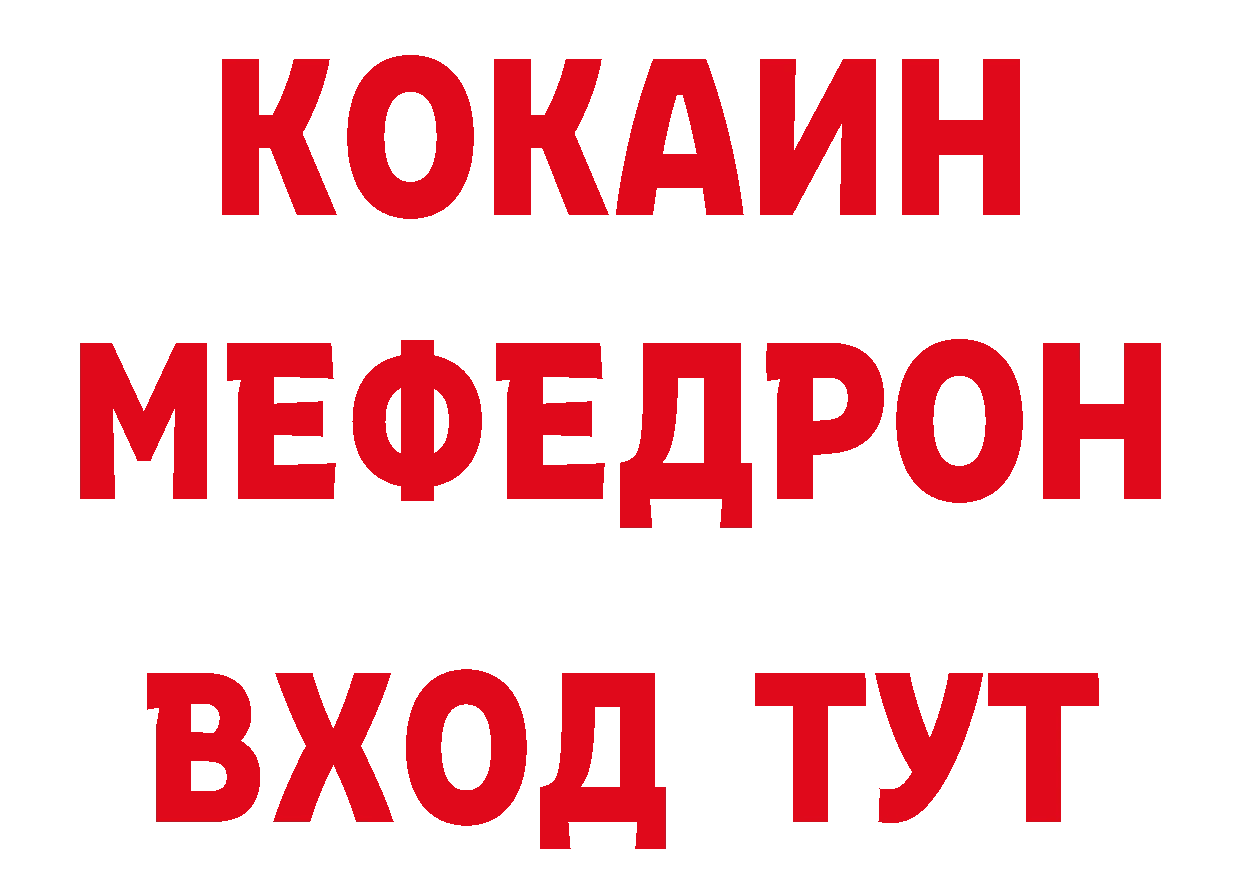 КОКАИН
МЕФЕДРОН
ВХОД ТУТ